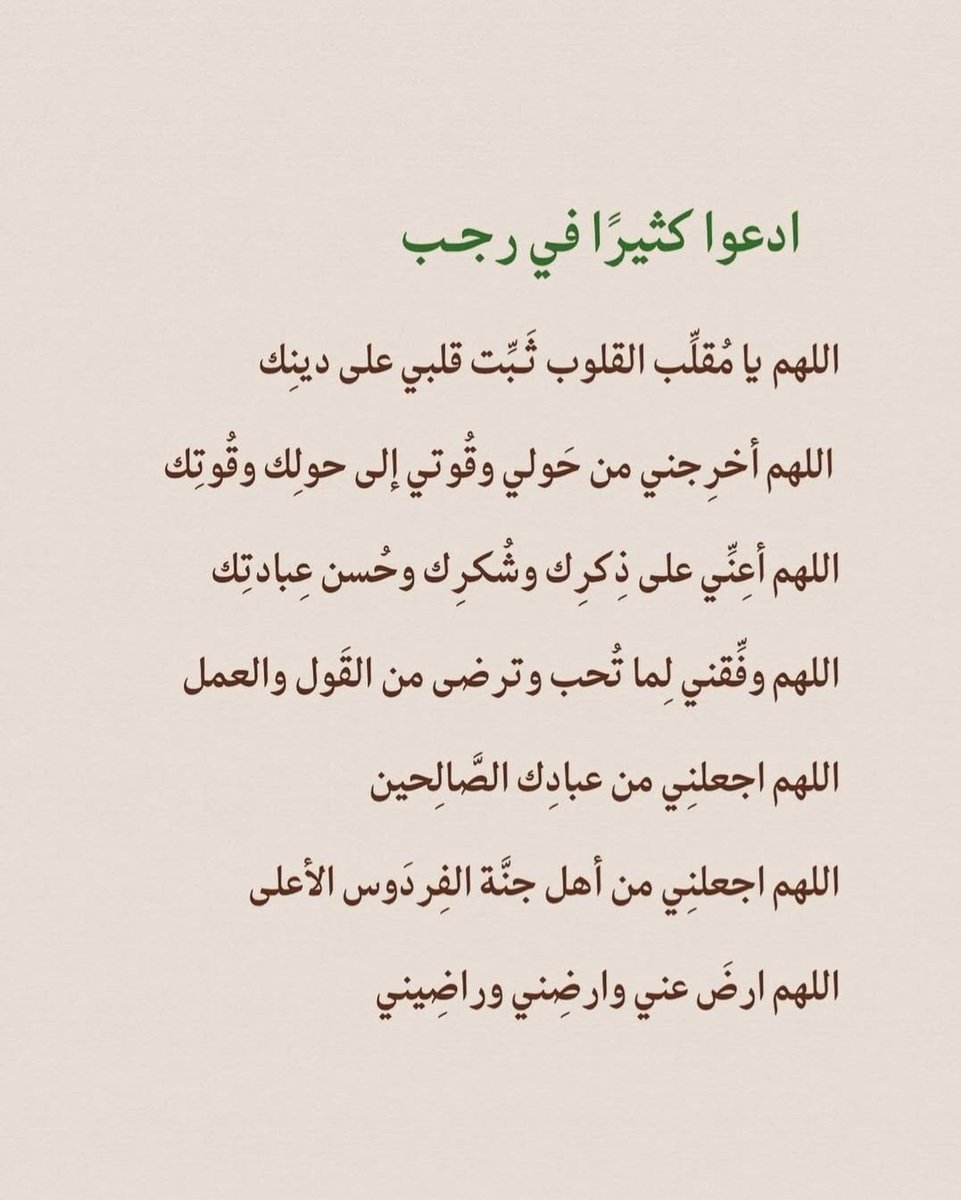 ادعوا كثيرًا في رجب

اللهم يا مُقلِّب القلوب ثَبِّت قلبي على دينِك

اللهم أخرِجني من حَولي وقُوتي إلى حولِك وقُوتِك

اللهم أعِنِّي على ذِكرِك وشُكرِك وحُسن عِبادتِك

اللهم وفِّقني لِما تُحب وترضى من القَول والعمل

اللهم اجعلنِي من عبادِك الصَّالِحين

اللهم اجعلنِي من أهل جنَّة الفِردَوس الأعلى

اللهم ارضَ عني وارضِني وراضِيني